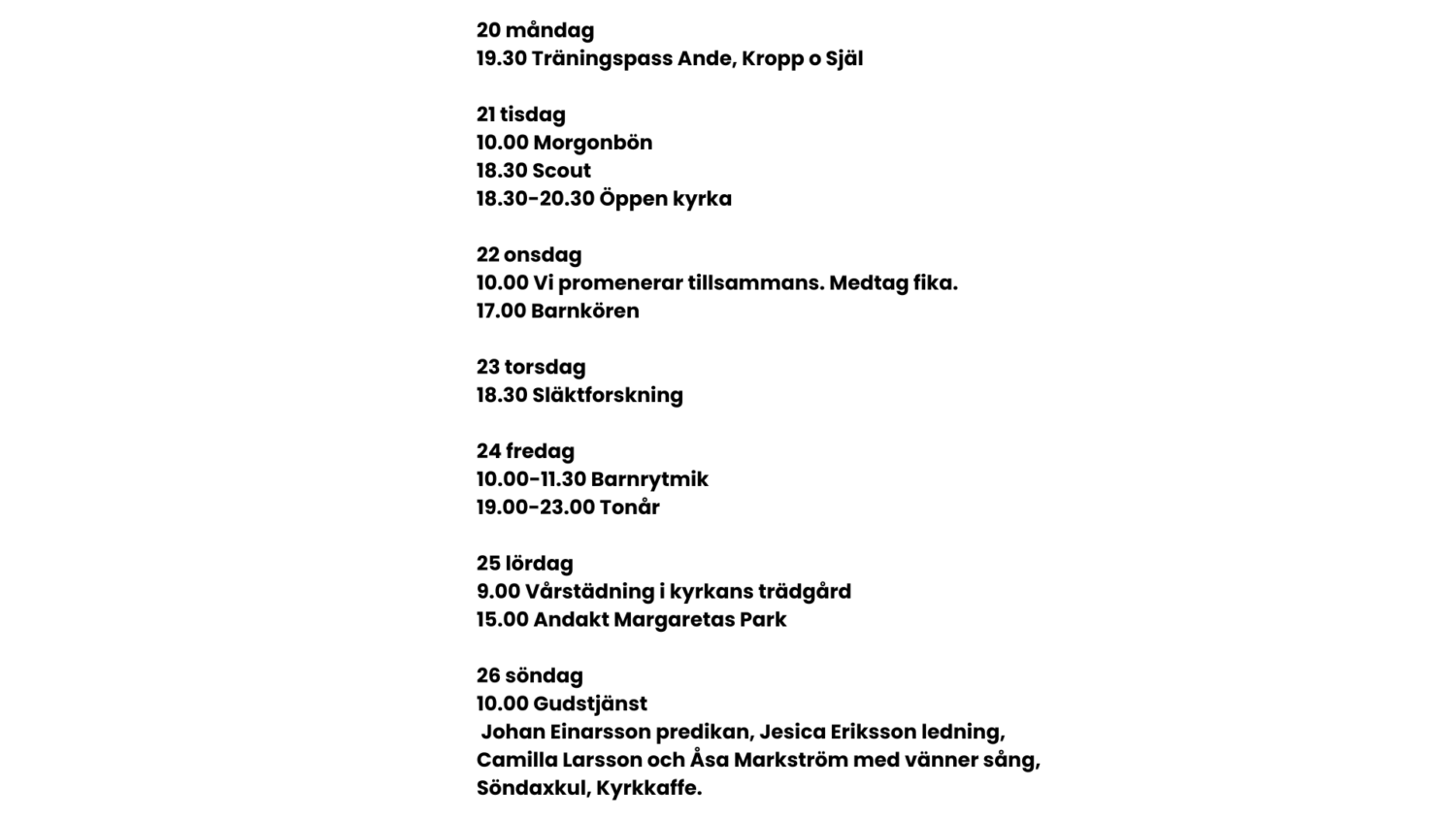 20 måndag
19.30 Träningspass Ande, Kropp o Själ

21 tisdag
10.00 Morgonbön
18.30 Scout
18.30-20.30 Öppen kyrka

22 onsdag
10.00 Vi promenerar tillsammans. Medtag fika.
17.00 Barnkören

23 torsdag
18.30 Släktforskning

24 fredag
10.00-11.30 Barnrytmik
19.00-23.00 Tonår

25 lördag
9.00 Vårstädning i kyrkans trädgård
15.00 Andakt Margaretas Park

26 söndag
10.00 Gudstjänst
Johan Einarsson predikan, Jesica Eriksson ledning, Camilla Larsson och Åsa Markström med vänner sång, Söndaxkul, Kyrkkaffe.